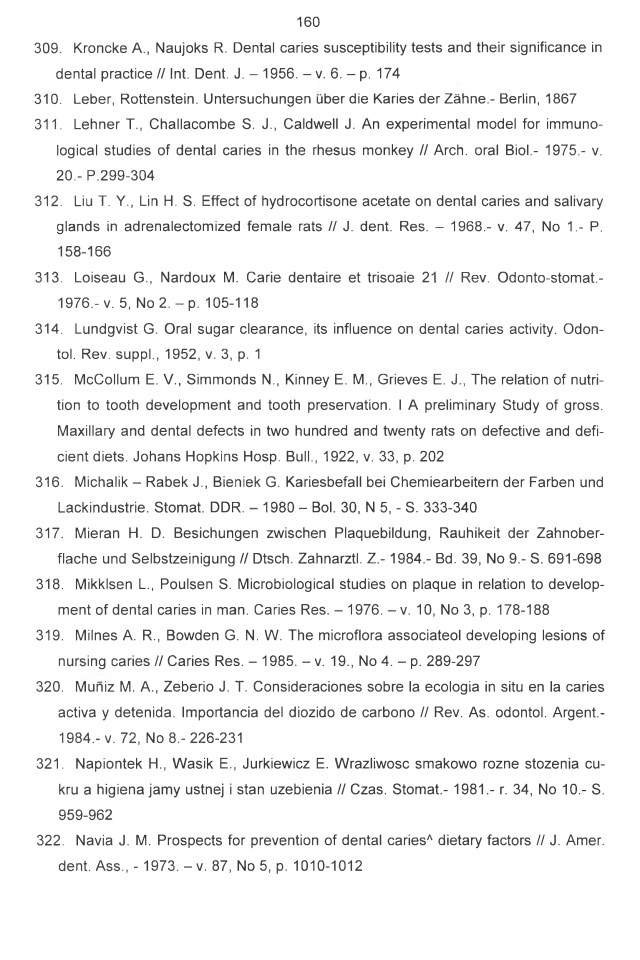 160

309. Kroncke A., Naujoks R. Dental caries susceptibility tests and their significance in dental practice // Int. Dent. J. – 1956. – v. 6. – p. 174

310. Leber, Rottenstein. Untersuchungen über die Karies der Zähne.- Berlin, 1867

311. Lehner T., Challacombe S. J., Caldwell J. An experimental model for immunological studies of dental caries in the rhesus monkey // Arch. oral Biol.- 1975.- v. 20.- P.299-304

312. Liu T. Y., Lin H. S. Effect of hydrocortisone acetate on dental caries and salivary glands in adrenalectomized female rats // J. dent. Res. – 1968.- v. 47, No 1.- P. 158-166

313. Loiseau G., Nardoux M. Carie dentaire et trisoaie 21 // Rev. Odonto-stomat.- 1976.- v. 5, No 2. – p. 105-118

314. Lundgvist G. Oral sugar clearance, its influence on dental caries activity. Odontol. Rev. suppl., 1952, v. 3, p. 1

315. McCollum E. V., Simmonds N., Kinney E. M., Grieves E. J., The relation of nutrition to tooth development and tooth preservation. I A preliminary Study of gross. Maxillary and dental defects in two hundred and twenty rats on defective and deficient diets. Johans Hopkins Hosp. Bull., 1922, v. 33, p. 202

316. Michalik – Rabek J., Bieniek G. Kariesbefall bei Chemiearbeitern der Farben und Lackindustrie. Stomat. DDR. – 1980 – Bol. 30, N 5, - S. 333-340

317. Mieran H. D. Besichungen zwischen Plaquebildung, Rauhikeit der Zahnoberflache und Selbstzeinigung // Dtsch. Zahnarztl. Z.- 1984.- Bd. 39, No 9.- S. 691-698

318. Mikklsen L., Poulsen S. Microbiological studies on plaque in relation to development of dental caries in man. Caries Res. – 1976. – v. 10, No 3, p. 178-188

319. Milnes A. R., Bowden G. N. W. The microflora associateol developing lesions of nursing caries // Caries Res. – 1985. – v. 19., No 4. – p. 289-297

320. Muñiz M. A., Zeberio J. T. Consideraciones sobre la ecologia in situ en la caries activa y detenida. Importancia del diozido de carbono // Rev. As. odontol. Argent.- 1984.- v. 72, No 8.- 226-231

321. Napiontek H., Wasik E., Jurkiewicz E. Wrazliwosc smakowo rozne stozenia cukru a higiena jamy ustnej i stan uzebienia // Czas. Stomat.- 1981.- r. 34, No 10.- S. 959-962

322. Navia J. M. Prospects for prevention of dental caries^ dietary factors // J. Amer. dent. Ass., - 1973. – v. 87, No 5, p. 1010-1012